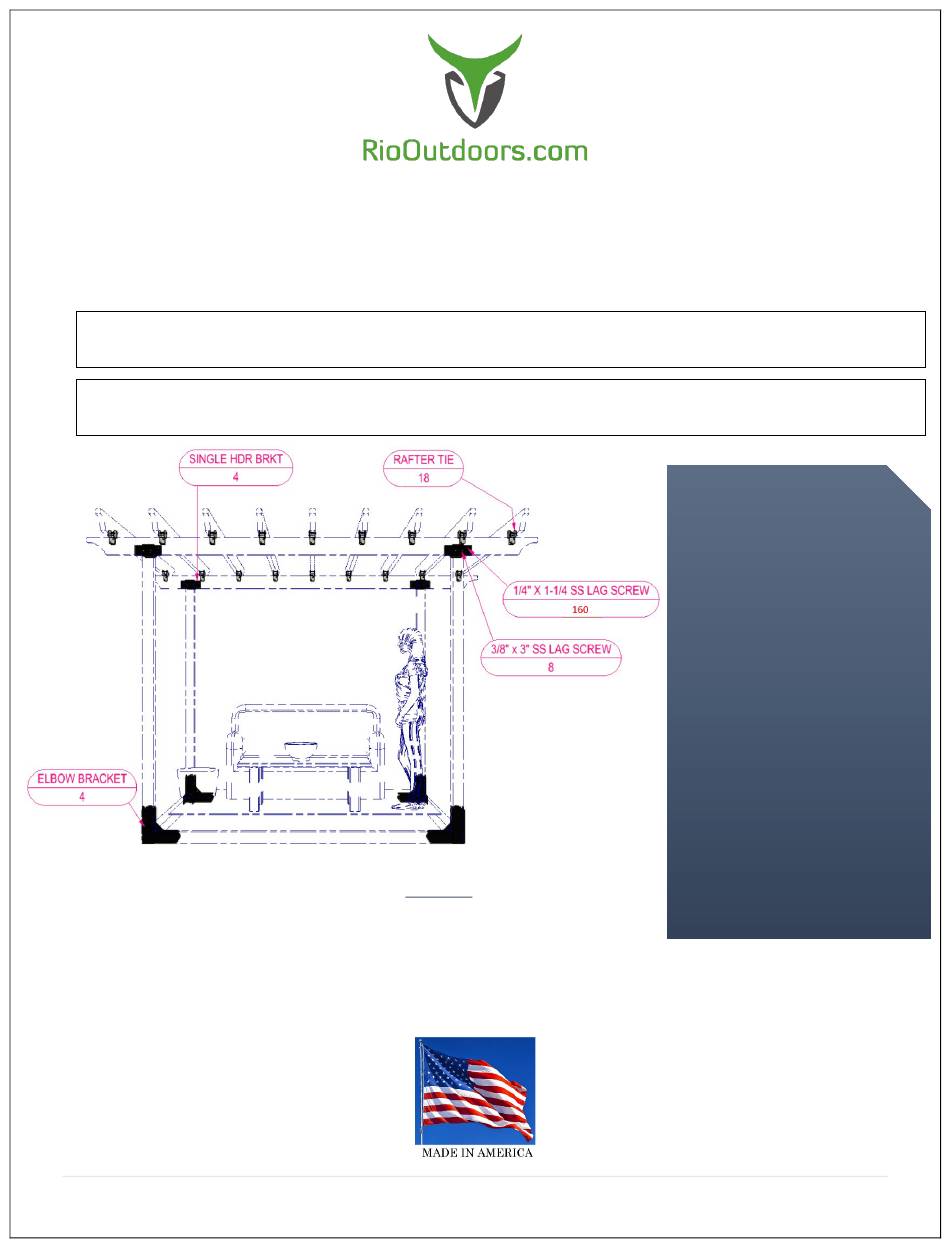 RioOutdoors.com

SINGLE HDR BRKT
4

RAFTER TIE
18

1/4" X 1-1/4 SS LAG SCREW
160

3/8" x 3" SS LAG SCREW
8

ELBOW BRACKET
4

MADE IN AMERICA